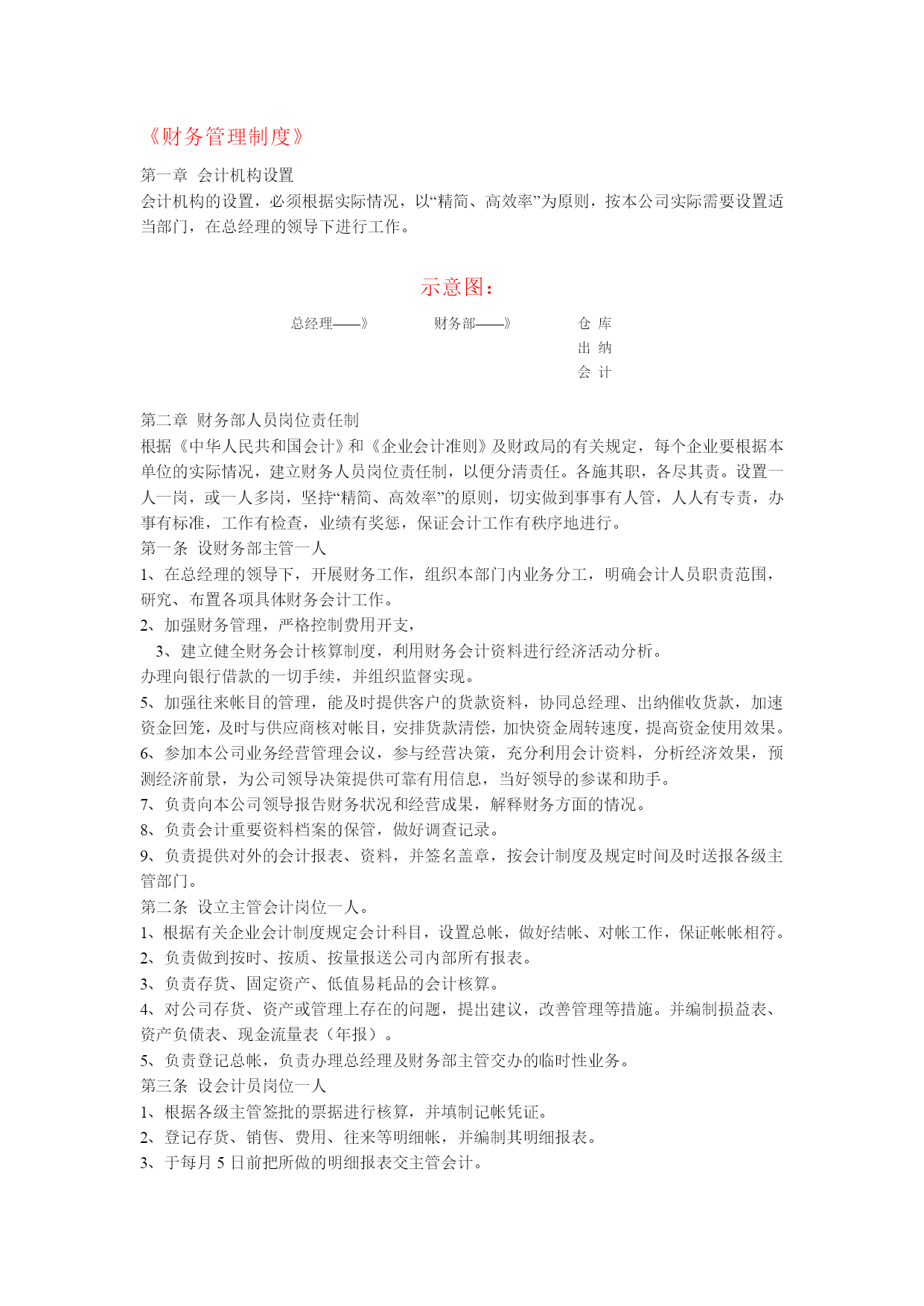 《财务管理制度》

第一章 会计机构设置
会计机构的设置，必须根据实际情况，以“精简、高效率”为原则，按本公司实际需要设置适当部门，在总经理的领导下进行工作。

示意图：

总经理——》 财务部——》 仓 库
出 纳
会 计

第二章 财务部人员岗位责任制
根据《中华人民共和国会计》和《企业会计准则》及财政局的有关规定，每个企业要根据本单位的实际情况，建立财务人员岗位责任制，以便分清责任。各施其职，各尽其责。设置一人一岗，或一人多岗，坚持“精简、高效率”的原则，切实做到事事有人管，人人有专责，办事有标准，工作有检查，业绩有奖惩，保证会计工作有秩序地进行。
第一条 设财务部主管一人
1、在总经理的领导下，开展财务工作，组织本部门内业务分工，明确会计人员职责范围，研究、布置各项具体财务会计工作。
2、加强财务管理，严格控制费用开支，
3、建立健全财务会计核算制度，利用财务会计资料进行经济活动分析。
办理向银行借款的一切手续，并组织监督实现。
5、加强往来帐目的管理，能及时提供客户的货款资料，协同总经理、出纳催收货款，加速资金回笼，及时与供应商核对帐目，安排货款清偿，加快资金周转速度，提高资金使用效果。
6、参加本公司业务经营管理会议，参与经营决策，充分利用会计资料，分析经济效果，预测经济前景，为公司领导决策提供可靠有用信息，当好领导的参谋和助手。
7、负责向本公司领导报告财务状况和经营成果，解释财务方面的情况。
8、负责会计重要资料档案的保管，做好调查记录。
9、负责提供对外的会计报表、资料，并签名盖章，按会计制度及规定时间及时送报各级主管部门。
第二条 设立主管会计岗位一人。
1、根据有关企业会计制度规定会计科目，设置总帐，做好结帐、对帐工作，保证帐帐相符。
2、负责做到按时、按质、按量报送公司内部所有报表。
3、负责存货、固定资产、低值易耗品的会计核算。
4、对公司存货、资产或管理上存在的问题，提出建议，改善管理等措施。并编制损益表、资产负债表、现金流量表（年报）。
5、负责登记总帐，负责办理总经理及财务部主管交办的临时性业务。
第三条 设会计员岗位一人
1、根据各级主管签批的票据进行核算，并填制记帐凭证。
2、登记存货、销售、费用、往来等明细帐，并编制其明细报表。
3、于每月 5 日前把所做的明细报表交主管会计。